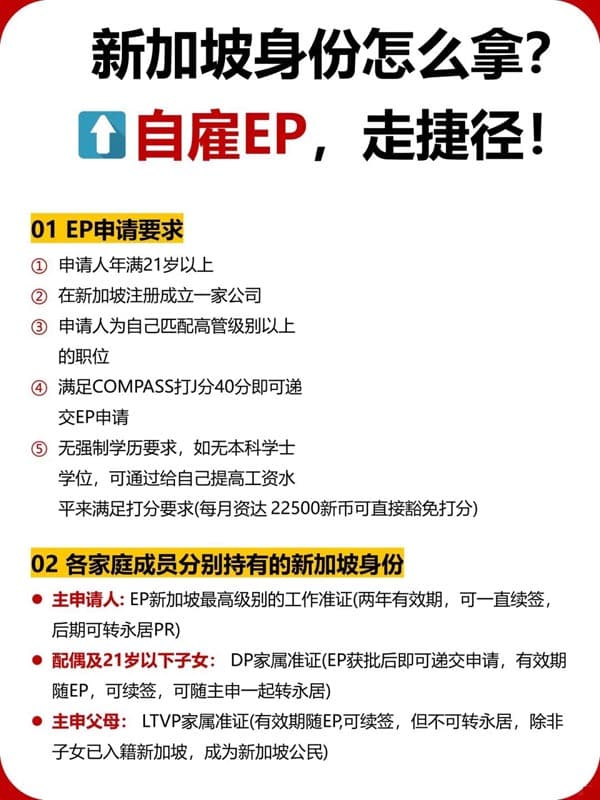 新加坡身份怎么拿?

自雇EP，走捷径!

01 EP申请要求

① 申请人年满21岁以上

② 在新加坡注册成立一家公司

③ 申请人为自己匹配高管级别以上的职位

④ 满足COMPASS打J分40分即可递交EP申请

⑤ 无强制学历要求，如无本科学士学位，可通过给自己提高工资水平来满足打分要求(每月资达 22500新币可直接豁免打分)

02 各家庭成员分别持有的新加坡身份

● 主申请人: EP新加坡最高级别的工作准证(两年有效期，可一直续签，后期可转永居PR)

● 配偶及21岁以下子女: DP家属准证(EP获批后即可递交申请，有效期随EP，可续签，可随主申一起转永居)

● 主申父母: LTVP家属准证(有效期随EP,可续签，但不可转永居，除非子女已入籍新加坡，成为新加坡公民)